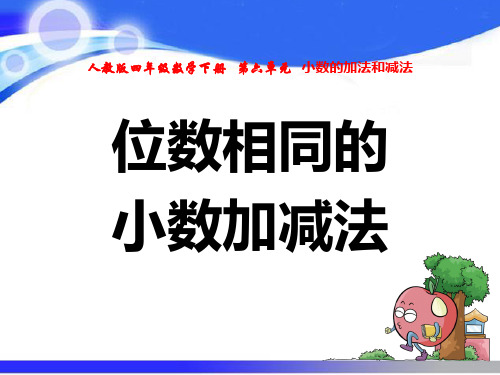 人教版四年级数学下册 第六单元 小数的加法和减法

位数相同的
小数加减法